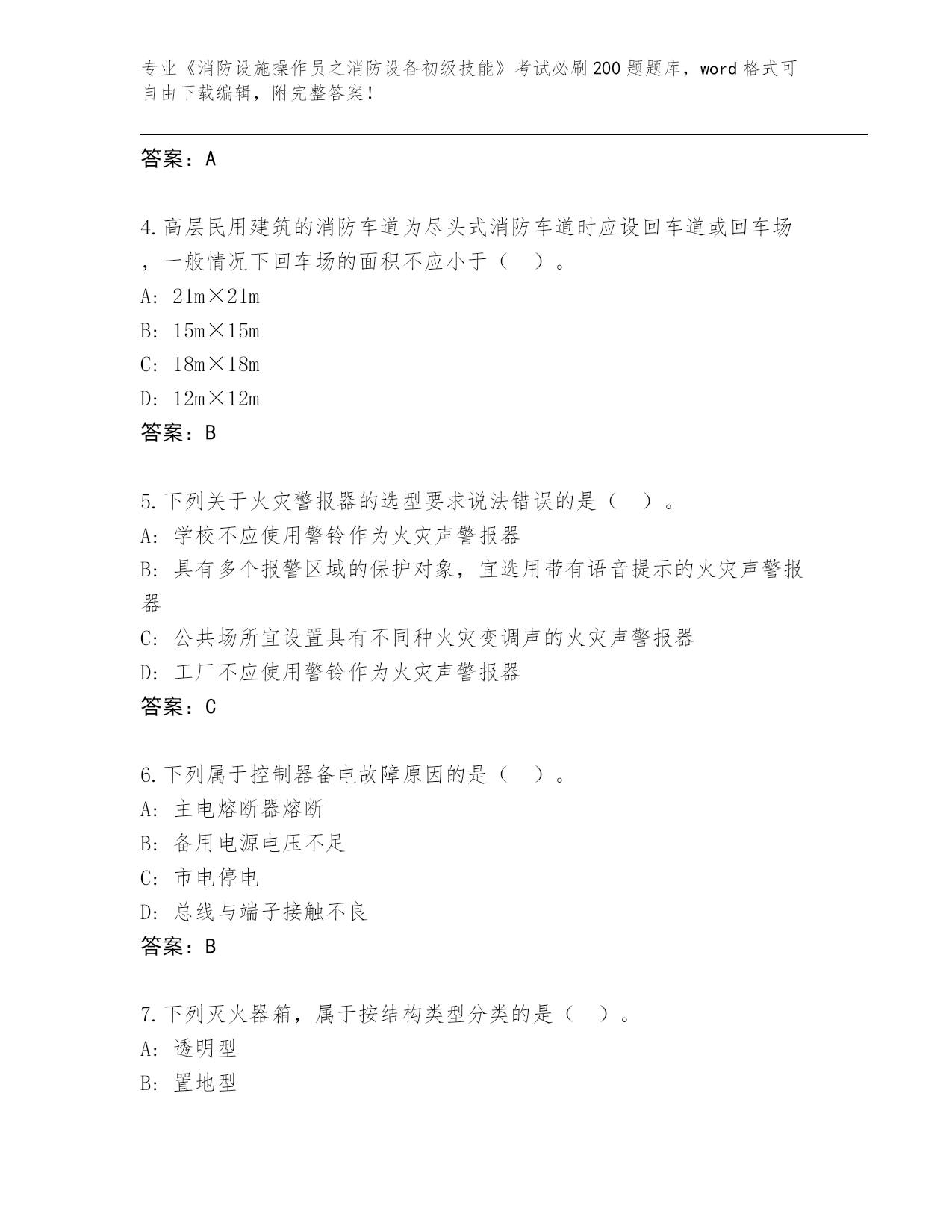 专业《消防设施操作员之消防设备初级技能》考试必刷200题题库，word格式可自由下载编辑，附完整答案！

答案：A

4.高层民用建筑的消防车道为尽头式消防车道时应设回车道或回车场，一般情况下回车场的面积不应小于（ ）。
A: 21m×21m
B: 15m×15m
C: 18m×18m
D: 12m×12m
答案：B

5.下列关于火灾警报器的选型要求说法错误的是（ ）。
A: 学校不应使用警铃作为火灾声警报器
B: 具有多个报警区域的保护对象，宜选用带有语音提示的火灾声警报器
C: 公共场所宜设置具有不同种火灾变调声的火灾声警报器
D: 工厂不应使用警铃作为火灾声警报器
答案：C

6.下列属于控制器备电故障原因的是（ ）。
A: 主电熔断器熔断
B: 备用电源电压不足
C: 市电停电
D: 总线与端子接触不良
答案：B

7.下列灭火器箱，属于按结构类型分类的是（ ）。
A: 透明型
B: 置地型